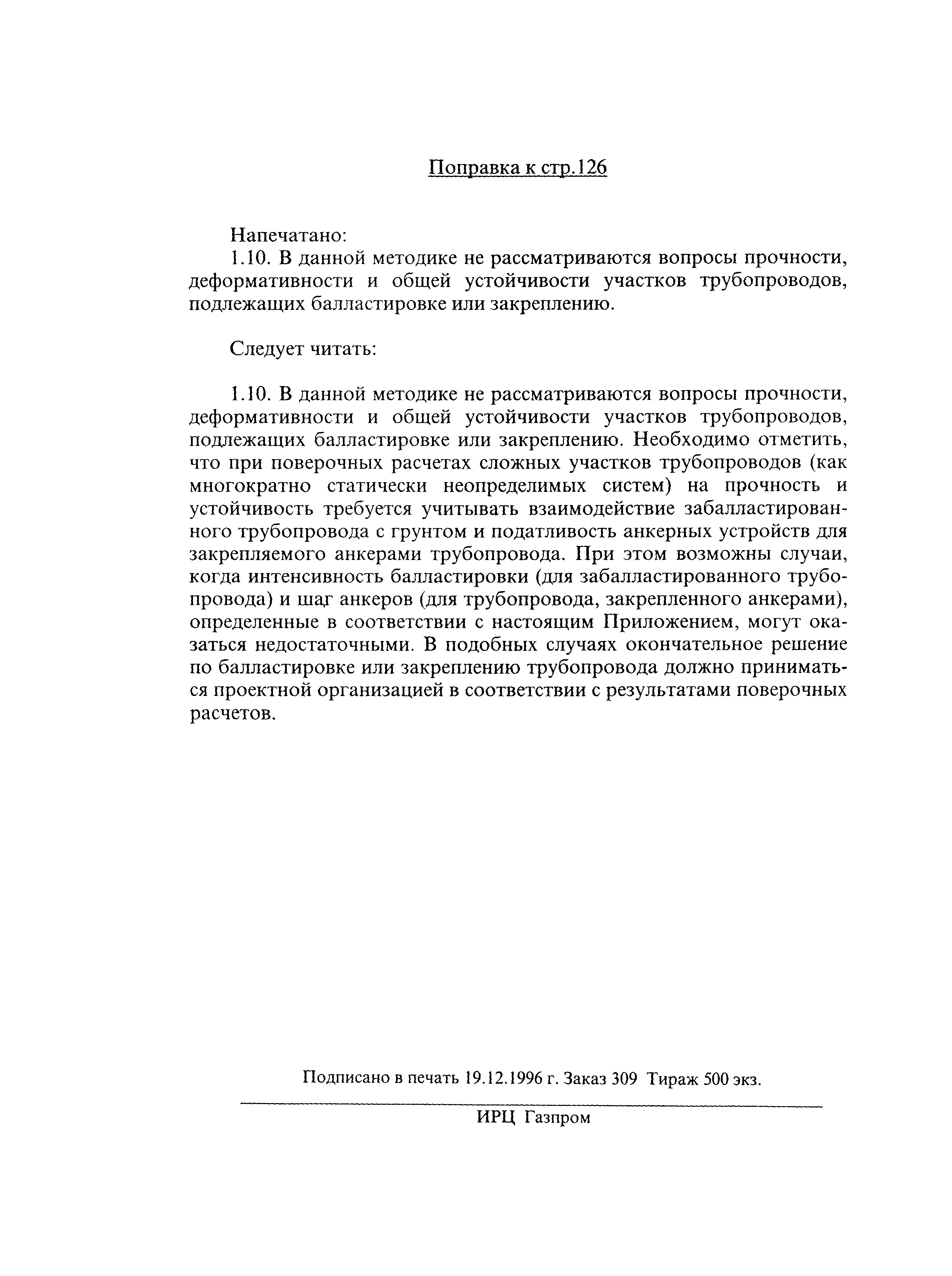 Поправка к стр.126

Напечатано:
1.10. В данной методике не рассматриваются вопросы прочности, деформативности и общей устойчивости участков трубопроводов, подлежащих балластировке или закреплению.

Следует читать:

1.10. В данной методике не рассматриваются вопросы прочности, деформативности и общей устойчивости участков трубопроводов, подлежащих балластировке или закреплению. Необходимо отметить, что при поверочных расчетах сложных участков трубопроводов (как многократно статически неопределимых систем) на прочность и устойчивость требуется учитывать взаимодействие забалластированного трубопровода с грунтом и податливость анкерных устройств для закрепляемого анкерами трубопровода. При этом возможны случаи, когда интенсивность балластировки (для забалластированного трубопровода) и шаг анкеров (для трубопровода, закрепленного анкерами), определенные в соответствии с настоящим Приложением, могут оказаться недостаточными. В подобных случаях окончательное решение по балластировке или закреплению трубопровода должно приниматься проектной организацией в соответствии с результатами поверочных расчетов.

Подписано в печать 19.12.1996 г. Заказ 309 Тираж 500 экз.

ИРЦ Газпром